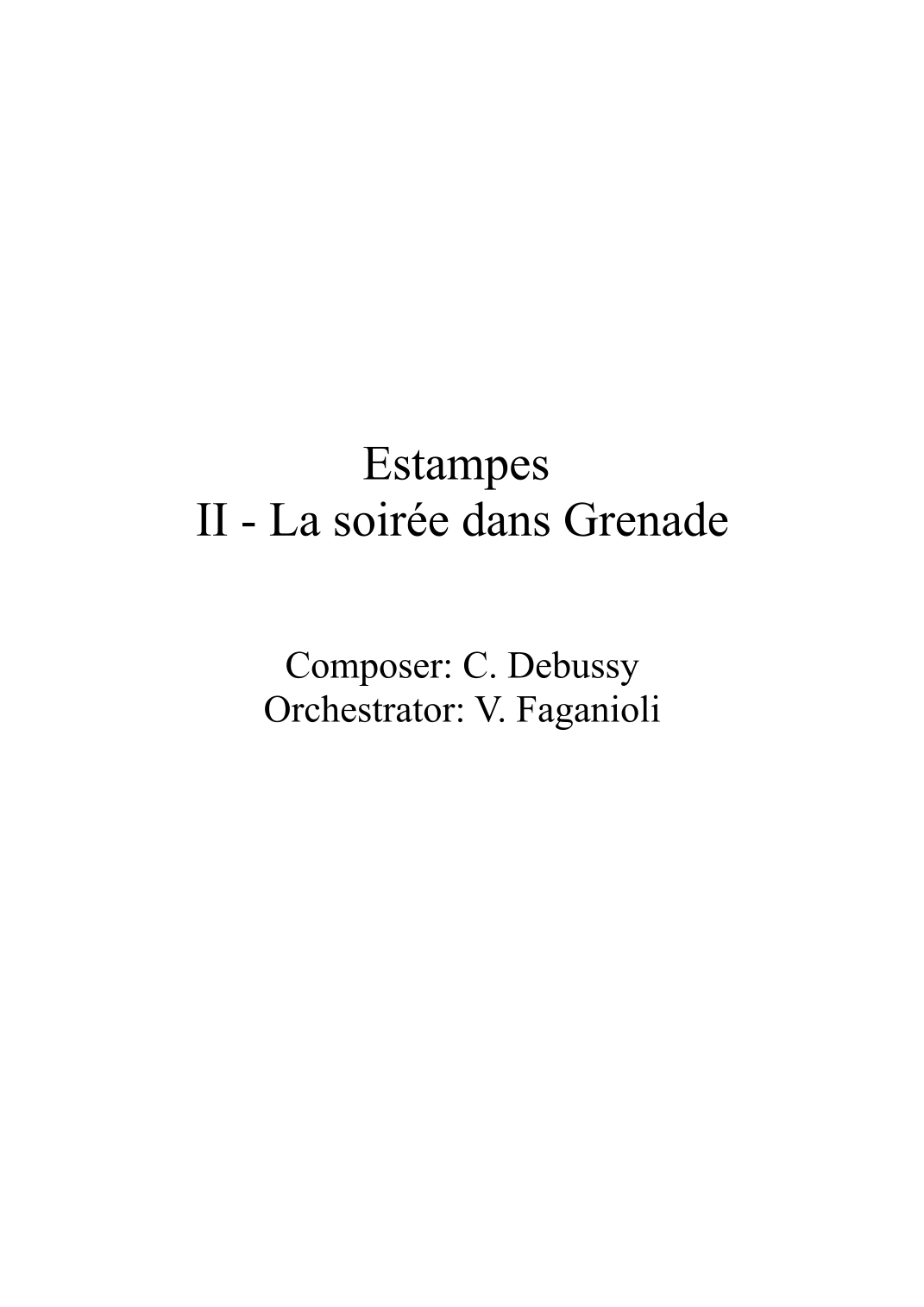 Estampes
II - La soirée dans Grenade

Composer: C. Debussy
Orchestrator: V. Faganioli